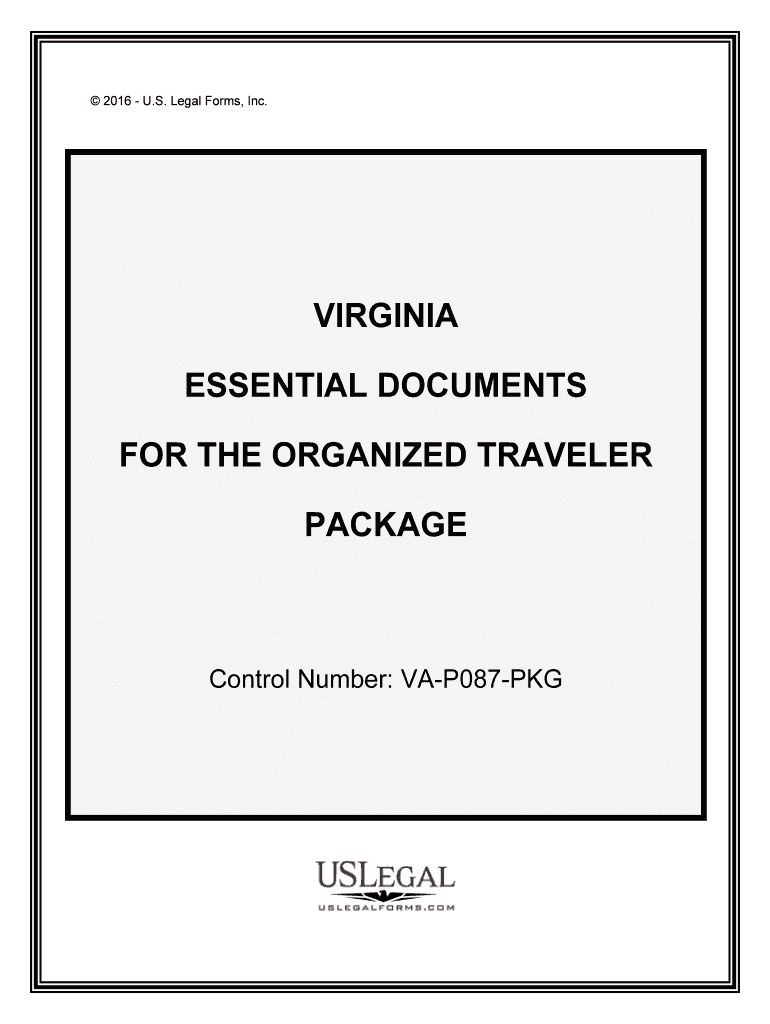 © 2016 - U.S. Legal Forms, Inc.

VIRGINIA

ESSENTIAL DOCUMENTS

FOR THE ORGANIZED TRAVELER

PACKAGE

Control Number: VA-P087-PKG

USLEGAL

USLEGALFORMS.COM